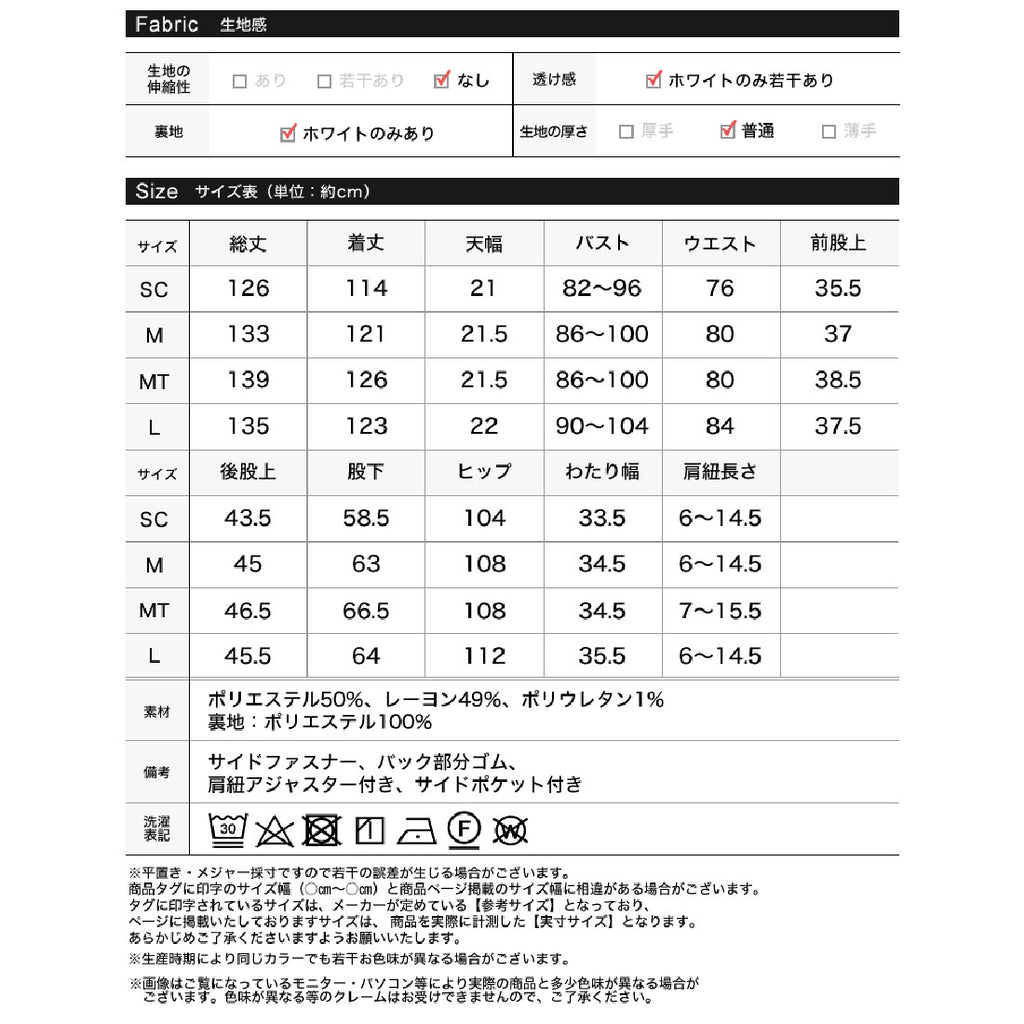 Fabric 生地感

| 生地の伸縮性 | ☐ あり ☐ 若干あり ☑ なし | 透け感 | ☑ ホワイトのみ若干あり |
|---|---|---|---|
| 裏地 | ☑ ホワイトのみあり | 生地の厚さ | ☐ 厚手 ☑ 普通 ☐ 薄手 |

Size サイズ表（単位：約cm）

| サイズ | 総丈 | 着丈 | 天幅 | バスト | ウエスト | 前股上 |
|---|---|---|---|---|---|---|
| SC | 126 | 114 | 21 | 82〜96 | 76 | 35.5 |
| M | 133 | 121 | 21.5 | 86〜100 | 80 | 37 |
| MT | 139 | 126 | 21.5 | 86〜100 | 80 | 38.5 |
| L | 135 | 123 | 22 | 90〜104 | 84 | 37.5 |
| サイズ | 後股上 | 股下 | ヒップ | わたり幅 | 肩紐長さ | |
| SC | 43.5 | 58.5 | 104 | 33.5 | 6〜14.5 | |
| M | 45 | 63 | 108 | 34.5 | 6〜14.5 | |
| MT | 46.5 | 66.5 | 108 | 34.5 | 7〜15.5 | |
| L | 45.5 | 64 | 112 | 35.5 | 6〜14.5 | |

| 素材 | ポリエステル50%、レーヨン49%、ポリウレタン1% 裏地：ポリエステル100% |
|---|---|
| 備考 | サイドファスナー、バック部分ゴム、肩紐アジャスター付き、サイドポケット付き |
| 洗濯表記 | 30 F W |

※平置き・メジャー採寸ですので若干の誤差が生じる場合がございます。
商品タグに印字のサイズ幅（○cm〜○cm）と商品ページ掲載のサイズ幅に相違がある場合がございます。
タグに印字されているサイズは、メーカーが定めている【参考サイズ】となっており、
ページに掲載いたしておりますサイズは、商品を実際に計測した【実寸サイズ】となります。
あらかじめご了承くださいますようお願いいたします。

※生産時期により同じカラーでも若干お色味が異なる場合がございます。

※画像はご覧になっているモニター・パソコン等により実際の商品と多少色味が異なる場合がございます。色味が異なる等のクレームはお受けできませんので、ご了承ください。